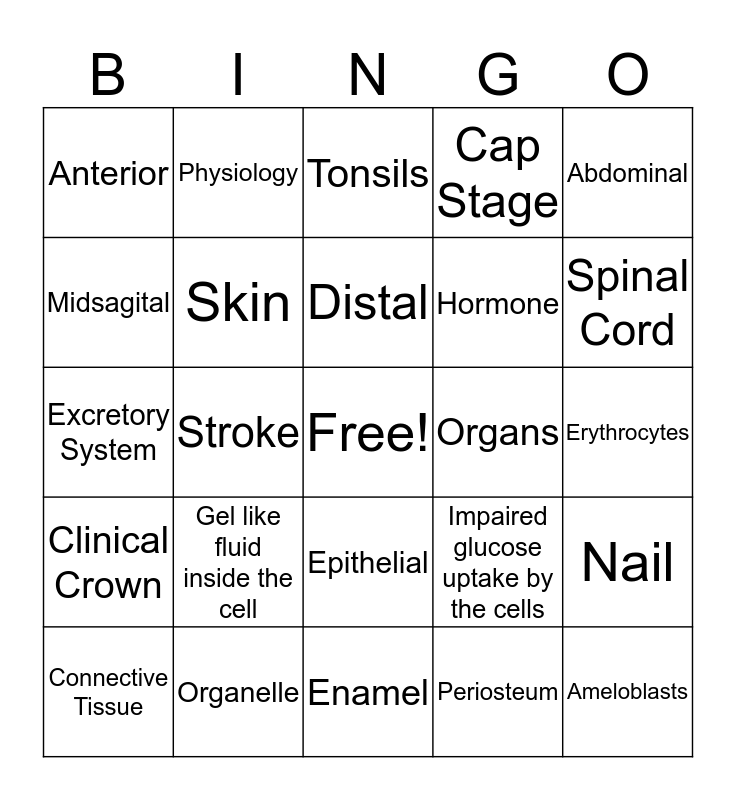 | B | I | N | G | O |
|---|---|---|---|---|
| Anterior | Physiology | Tonsils | Cap Stage | Abdominal |
| Midsagital | Skin | Distal | Hormone | Spinal Cord |
| Excretory System | Stroke | Free! | Organs | Erythrocytes |
| Clinical Crown | Gel like fluid inside the cell | Epithelial | Impaired glucose uptake by the cells | Nail |
| Connective Tissue | Organelle | Enamel | Periosteum | Ameloblasts |